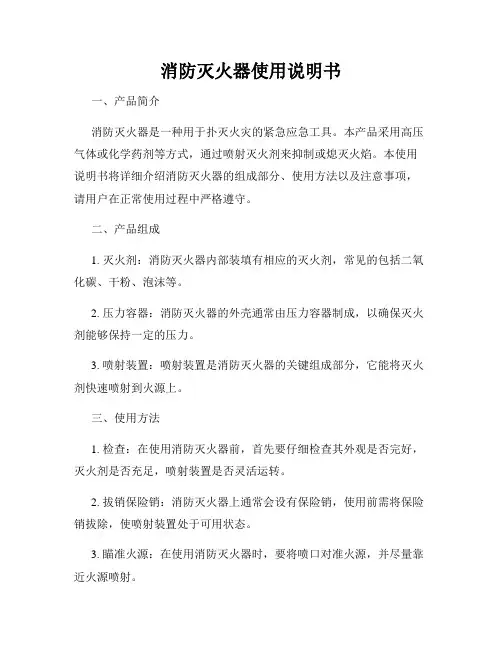 消防灭火器使用说明书

一、产品简介

消防灭火器是一种用于扑灭火灾的紧急应急工具。本产品采用高压气体或化学药剂等方式，通过喷射灭火剂来抑制或熄灭火焰。本使用说明书将详细介绍消防灭火器的组成部分、使用方法以及注意事项，请用户在正常使用过程中严格遵守。

二、产品组成

1. 灭火剂：消防灭火器内部装填有相应的灭火剂，常见的包括二氧化碳、干粉、泡沫等。

2. 压力容器：消防灭火器的外壳通常由压力容器制成，以确保灭火剂能够保持一定的压力。

3. 喷射装置：喷射装置是消防灭火器的关键组成部分，它能将灭火剂快速喷射到火源上。

三、使用方法

1. 检查：在使用消防灭火器前，首先要仔细检查其外观是否完好，灭火剂是否充足，喷射装置是否灵活运转。

2. 拔销保险销：消防灭火器上通常会设有保险销，使用前需将保险销拔除，使喷射装置处于可用状态。

3. 瞄准火源：在使用消防灭火器时，要将喷口对准火源，并尽量靠近火源喷射。